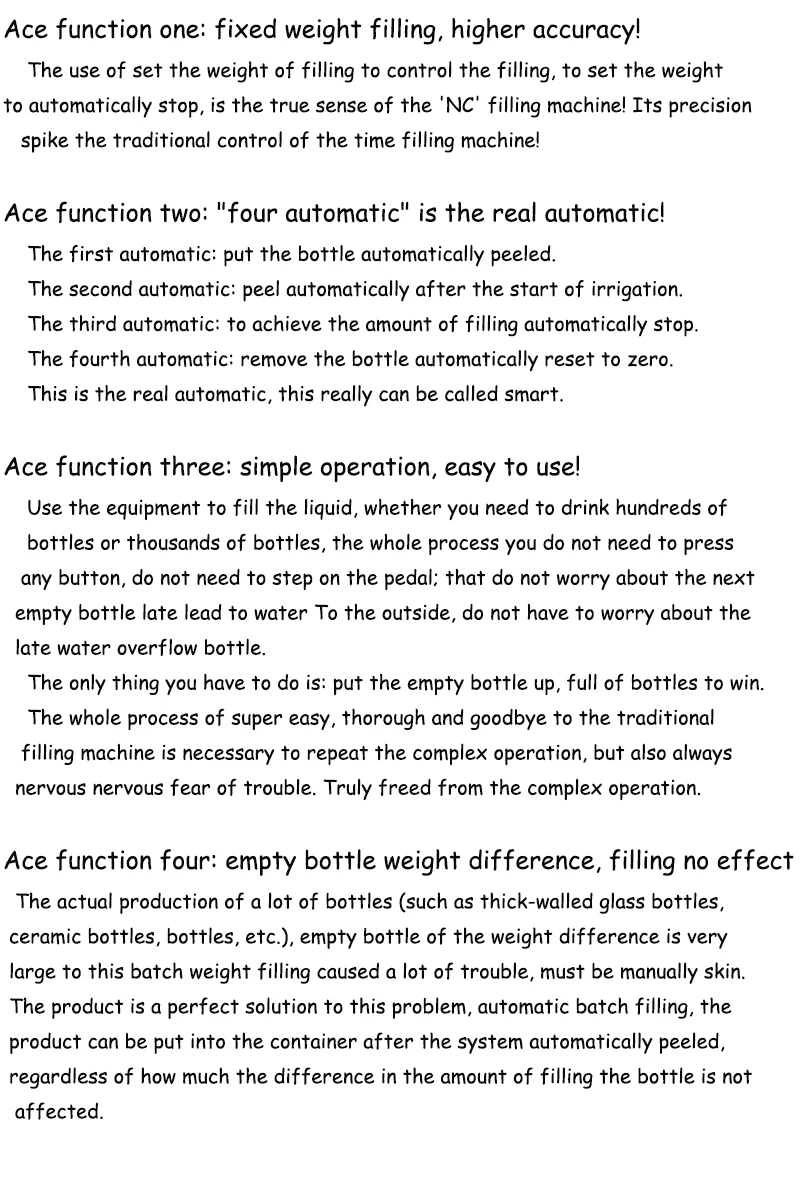 Ace function one: fixed weight filling, higher accuracy!

The use of set the weight of filling to control the filling, to set the weight to automatically stop, is the true sense of the 'NC' filling machine! Its precision spike the traditional control of the time filling machine!

Ace function two: "four automatic" is the real automatic!

The first automatic: put the bottle automatically peeled.

The second automatic: peel automatically after the start of irrigation.

The third automatic: to achieve the amount of filling automatically stop.

The fourth automatic: remove the bottle automatically reset to zero.

This is the real automatic, this really can be called smart.

Ace function three: simple operation, easy to use!

Use the equipment to fill the liquid, whether you need to drink hundreds of bottles or thousands of bottles, the whole process you do not need to press any button, do not need to step on the pedal; that do not worry about the next empty bottle late lead to water To the outside, do not have to worry about the late water overflow bottle.

The only thing you have to do is: put the empty bottle up, full of bottles to win.

The whole process of super easy, thorough and goodbye to the traditional filling machine is necessary to repeat the complex operation, but also always nervous nervous fear of trouble. Truly freed from the complex operation.

Ace function four: empty bottle weight difference, filling no effect

The actual production of a lot of bottles (such as thick-walled glass bottles, ceramic bottles, bottles, etc.), empty bottle of the weight difference is very large to this batch weight filling caused a lot of trouble, must be manually skin. The product is a perfect solution to this problem, automatic batch filling, the product can be put into the container after the system automatically peeled, regardless of how much the difference in the amount of filling the bottle is not affected.